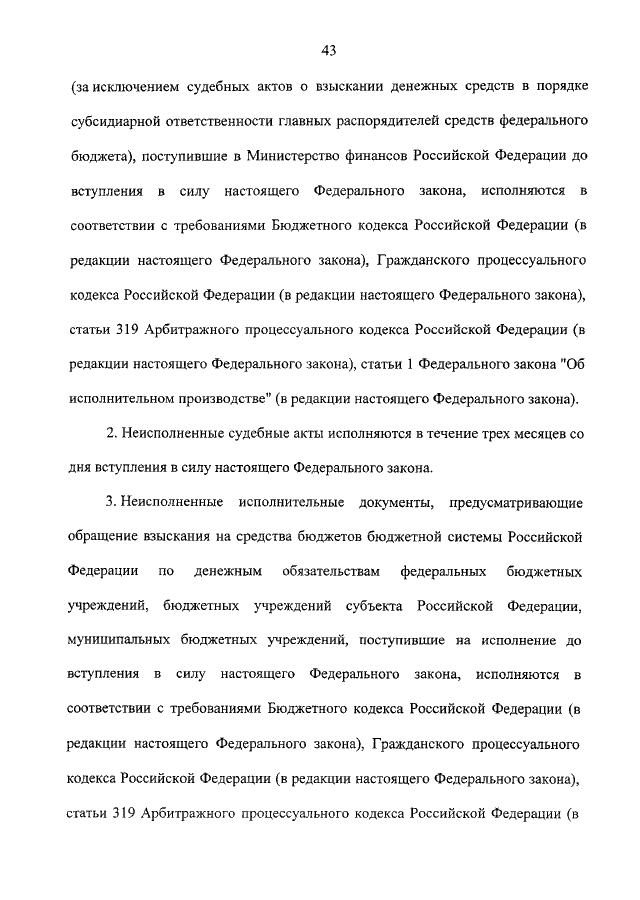 43

(за исключением судебных актов о взыскании денежных средств в порядке субсидиарной ответственности главных распорядителей средств федерального бюджета), поступившие в Министерство финансов Российской Федерации до вступления в силу настоящего Федерального закона, исполняются в соответствии с требованиями Бюджетного кодекса Российской Федерации (в редакции настоящего Федерального закона), Гражданского процессуального кодекса Российской Федерации (в редакции настоящего Федерального закона), статьи 319 Арбитражного процессуального кодекса Российской Федерации (в редакции настоящего Федерального закона), статьи 1 Федерального закона "Об исполнительном производстве" (в редакции настоящего Федерального закона).

2. Неисполненные судебные акты исполняются в течение трех месяцев со дня вступления в силу настоящего Федерального закона.

3. Неисполненные исполнительные документы, предусматривающие обращение взыскания на средства бюджетов бюджетной системы Российской Федерации по денежным обязательствам федеральных бюджетных учреждений, бюджетных учреждений субъекта Российской Федерации, муниципальных бюджетных учреждений, поступившие на исполнение до вступления в силу настоящего Федерального закона, исполняются в соответствии с требованиями Бюджетного кодекса Российской Федерации (в редакции настоящего Федерального закона), Гражданского процессуального кодекса Российской Федерации (в редакции настоящего Федерального закона), статьи 319 Арбитражного процессуального кодекса Российской Федерации (в